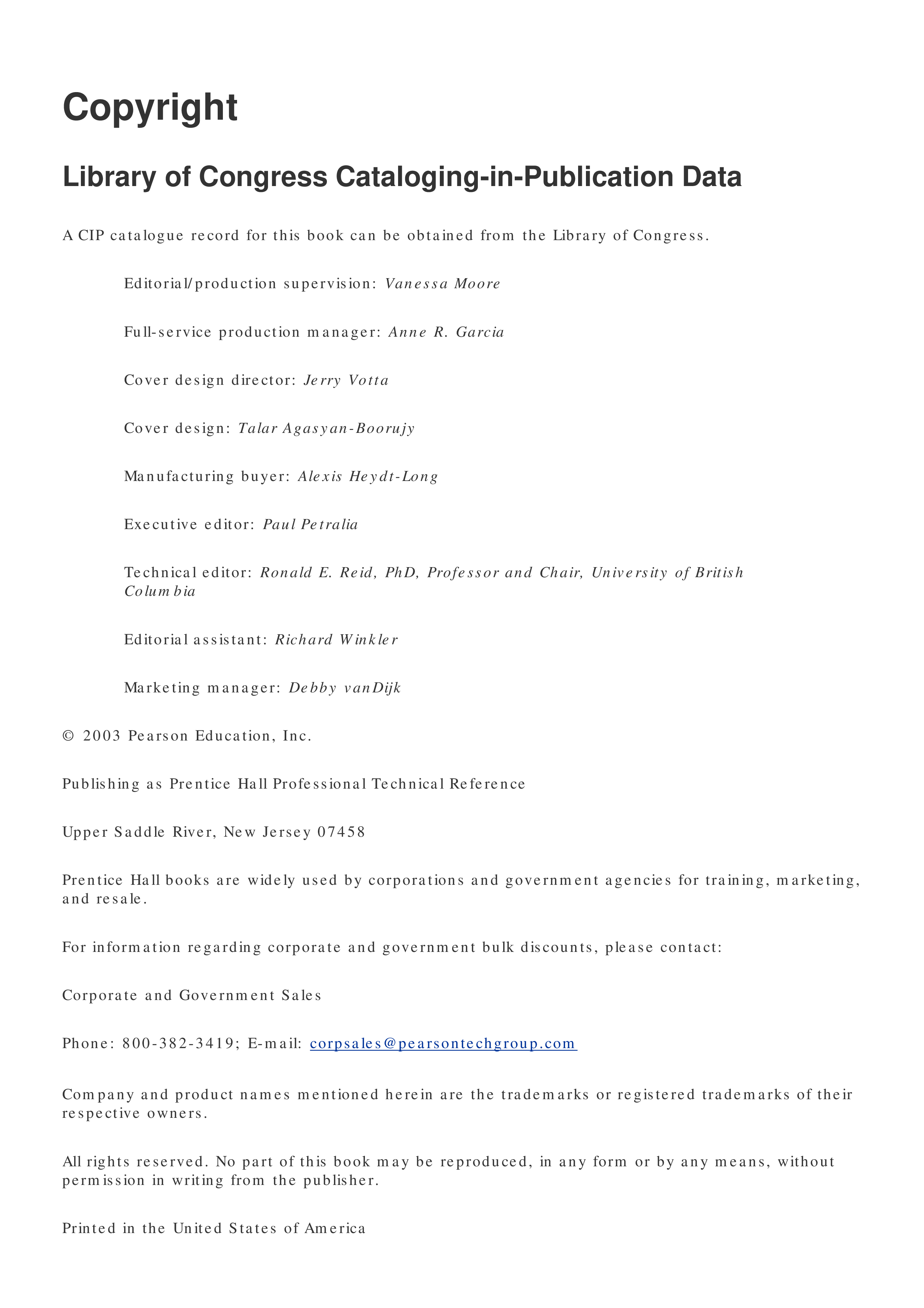 Copyright

Library of Congress Cataloging-in-Publication Data

A CIP catalogue record for this book can be obtained from the Library of Congress.

Editorial/production supervision: Vanessa Moore

Full-service production manager: Anne R. Garcia

Cover design director: Jerry Votta

Cover design: Talar Agasyan-Boorujy

Manufacturing buyer: Alexis Heydt-Long

Executive editor: Paul Petralia

Technical editor: Ronald E. Reid, PhD, Professor and Chair, University of British Columbia

Editorial assistant: Richard Winkler

Marketing manager: Debby vanDijk

© 2003 Pearson Education, Inc.

Publishing as Prentice Hall Professional Technical Reference

Upper Saddle River, New Jersey 07458

Prentice Hall books are widely used by corporations and government agencies for training, marketing, and resale.

For information regarding corporate and government bulk discounts, please contact:

Corporate and Government Sales

Phone: 800-382-3419; E-mail: corpsales@pearsontechgroup.com

Company and product names mentioned herein are the trademarks or registered trademarks of their respective owners.

All rights reserved. No part of this book may be reproduced, in any form or by any means, without permission in writing from the publisher.

Printed in the United States of America